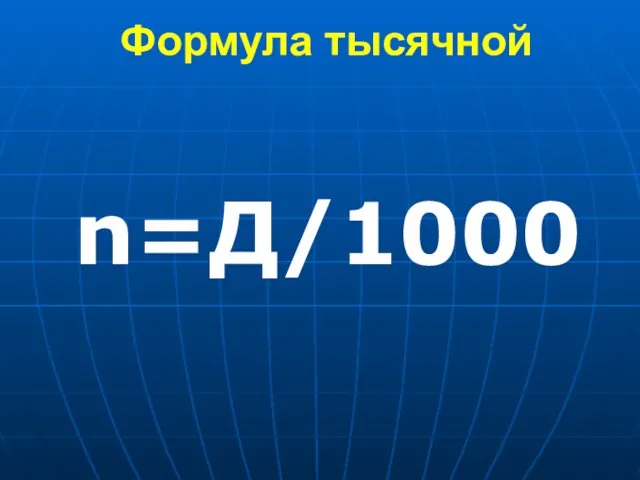 Формула тысячной

$n=Д/1000$